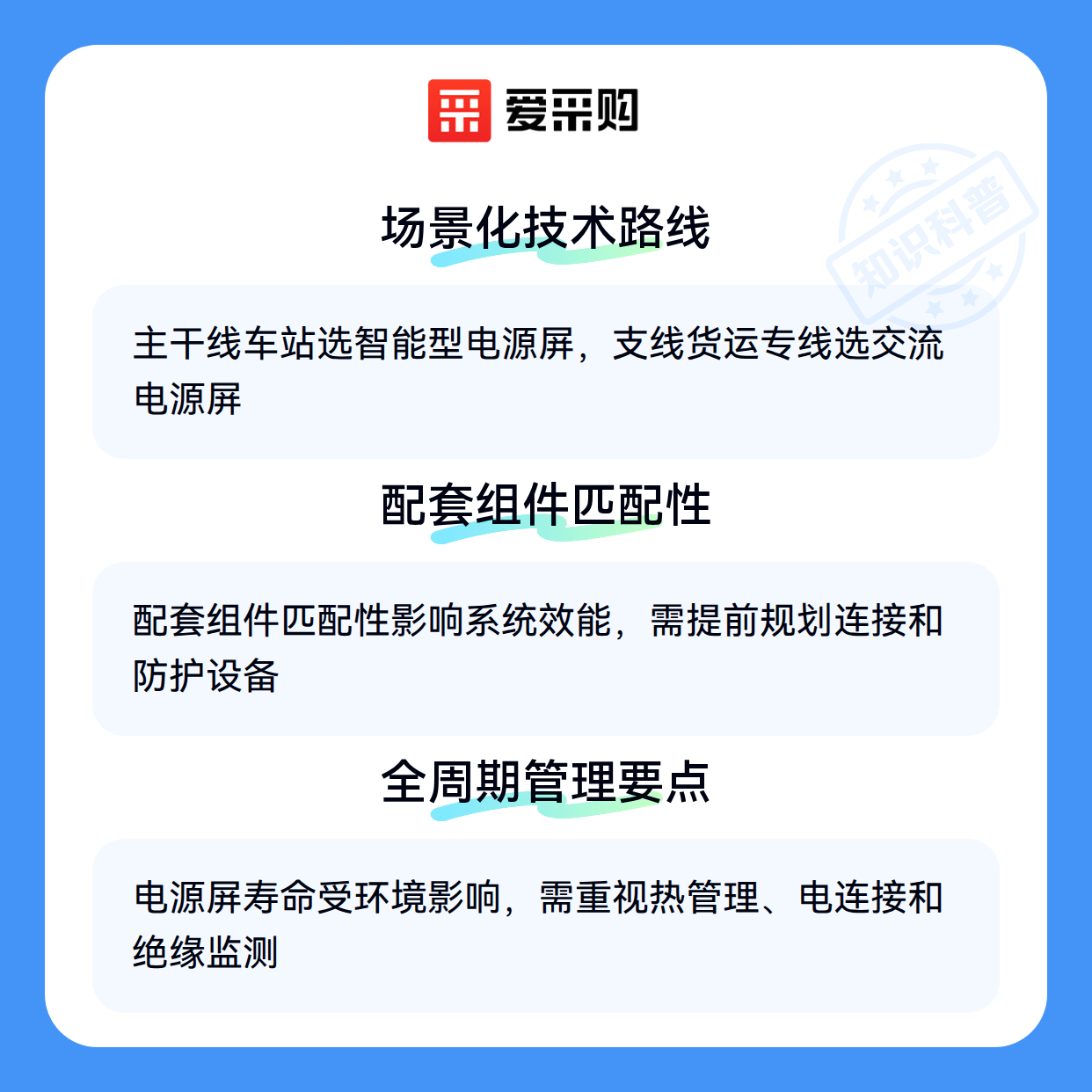 爱采购

场景化技术路线

主干线车站选智能型电源屏，支线货运专线选交流电源屏

配套组件匹配性

配套组件匹配性影响系统效能，需提前规划连接和防护设备

全周期管理要点

电源屏寿命受环境影响，需重视热管理、电连接和绝缘监测

知识科普